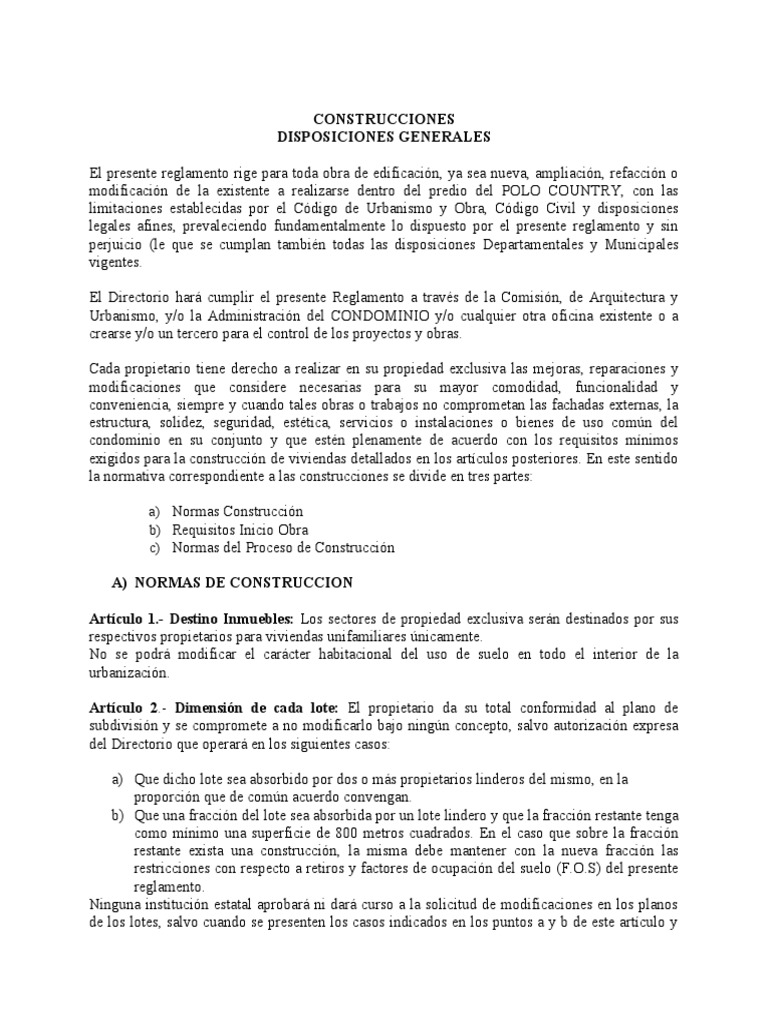 CONSTRUCCIONES
DISPOSICIONES GENERALES

El presente reglamento rige para toda obra de edificación, ya sea nueva, ampliación, refacción o modificación de la existente a realizarse dentro del predio del POLO COUNTRY, con las limitaciones establecidas por el Código de Urbanismo y Obra, Código Civil y disposiciones legales afines, prevaleciendo fundamentalmente lo dispuesto por el presente reglamento y sin perjuicio (le que se cumplan también todas las disposiciones Departamentales y Municipales vigentes.

El Directorio hará cumplir el presente Reglamento a través de la Comisión, de Arquitectura y Urbanismo, y/o la Administración del CONDOMINIO y/o cualquier otra oficina existente o a crearse y/o un tercero para el control de los proyectos y obras.

Cada propietario tiene derecho a realizar en su propiedad exclusiva las mejoras, reparaciones y modificaciones que considere necesarias para su mayor comodidad, funcionalidad y conveniencia, siempre y cuando tales obras o trabajos no comprometan las fachadas externas, la estructura, solidez, seguridad, estética, servicios o instalaciones o bienes de uso común del condominio en su conjunto y que estén plenamente de acuerdo con los requisitos mínimos exigidos para la construcción de viviendas detallados en los artículos posteriores. En este sentido la normativa correspondiente a las construcciones se divide en tres partes:

a) Normas Construcción
b) Requisitos Inicio Obra
c) Normas del Proceso de Construcción

A) NORMAS DE CONSTRUCCION

Artículo 1.- Destino Inmuebles: Los sectores de propiedad exclusiva serán destinados por sus respectivos propietarios para viviendas unifamiliares únicamente.
No se podrá modificar el carácter habitacional del uso de suelo en todo el interior de la urbanización.

Artículo 2.- Dimensión de cada lote: El propietario da su total conformidad al plano de subdivisión y se compromete a no modificarlo bajo ningún concepto, salvo autorización expresa del Directorio que operará en los siguientes casos:

a) Que dicho lote sea absorbido por dos o más propietarios linderos del mismo, en la proporción que de común acuerdo convengan.
b) Que una fracción del lote sea absorbida por un lote lindero y que la fracción restante tenga como mínimo una superficie de 800 metros cuadrados. En el caso que sobre la fracción restante exista una construcción, la misma debe mantener con la nueva fracción las restricciones con respecto a retiros y factores de ocupación del suelo (F.O.S) del presente reglamento.
Ninguna institución estatal aprobará ni dará curso a la solicitud de modificaciones en los planos de los lotes, salvo cuando se presenten los casos indicados en los puntos a y b de este artículo y